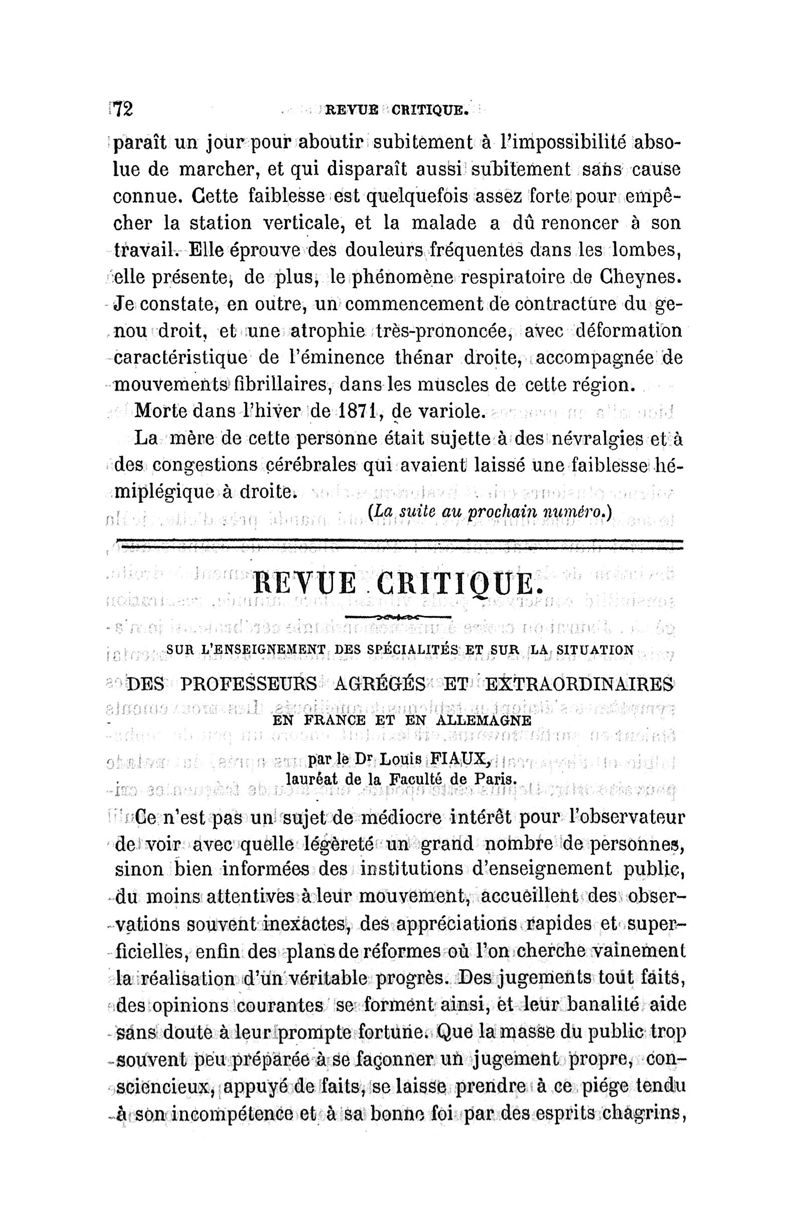 72 REVUE CRITIQUE.

paraît un jour pour aboutir subitement à l'impossibilité absolue de marcher, et qui disparaît aussi subitement sans cause connue. Cette faiblesse est quelquefois assez forte pour empêcher la station verticale, et la malade a dû renoncer à son travail. Elle éprouve des douleurs fréquentes dans les lombes, elle présente, de plus, le phénomène respiratoire de Cheynes. Je constate, en outre, un commencement de contracture du genou droit, et une atrophie très-prononcée, avec déformation caractéristique de l'éminence thénar droite, accompagnée de mouvements fibrillaires, dans les muscles de cette région.

Morte dans l'hiver de 1871, de variole.

La mère de cette personne était sujette à des névralgies et à des congestions cérébrales qui avaient laissé une faiblesse hémiplégique à droite.

(La suite au prochain numéro.)

REVUE CRITIQUE.

SUR L'ENSEIGNEMENT DES SPÉCIALITÉS ET SUR LA SITUATION

DES PROFESSEURS AGRÉGÉS ET EXTRAORDINAIRES

EN FRANCE ET EN ALLEMAGNE

par le Dr Louis FIAUX,
lauréat de la Faculté de Paris.

Ce n'est pas un sujet de médiocre intérêt pour l'observateur de voir avec quelle légèreté un grand nombre de personnes, sinon bien informées des institutions d'enseignement public, du moins attentives à leur mouvement, accueillent des observations souvent inexactes, des appréciations rapides et superficielles, enfin des plans de réformes où l'on cherche vainement la réalisation d'un véritable progrès. Des jugements tout faits, des opinions courantes se forment ainsi, et leur banalité aide sans doute à leur prompte fortune. Que la masse du public trop souvent peu préparée à se façonner un jugement propre, consciencieux, appuyé de faits, se laisse prendre à ce piége tendu à son incompétence et à sa bonne foi par des esprits chagrins,